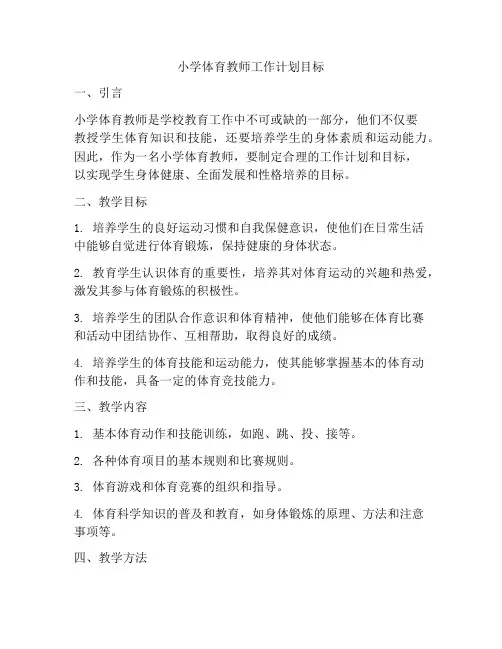 小学体育教师工作计划目标

一、引言

小学体育教师是学校教育工作中不可或缺的一部分，他们不仅要教授学生体育知识和技能，还要培养学生的身体素质和运动能力。因此，作为一名小学体育教师，要制定合理的工作计划和目标，以实现学生身体健康、全面发展和性格培养的目标。

二、教学目标

1. 培养学生的良好运动习惯和自我保健意识，使他们在日常生活中能够自觉进行体育锻炼，保持健康的身体状态。

2. 教育学生认识体育的重要性，培养其对体育运动的兴趣和热爱，激发其参与体育锻炼的积极性。

3. 培养学生的团队合作意识和体育精神，使他们能够在体育比赛和活动中团结协作、互相帮助，取得良好的成绩。

4. 培养学生的体育技能和运动能力，使其能够掌握基本的体育动作和技能，具备一定的体育竞技能力。

三、教学内容

1. 基本体育动作和技能训练，如跑、跳、投、接等。

2. 各种体育项目的基本规则和比赛规则。

3. 体育游戏和体育竞赛的组织和指导。

4. 体育科学知识的普及和教育，如身体锻炼的原理、方法和注意事项等。

四、教学方法